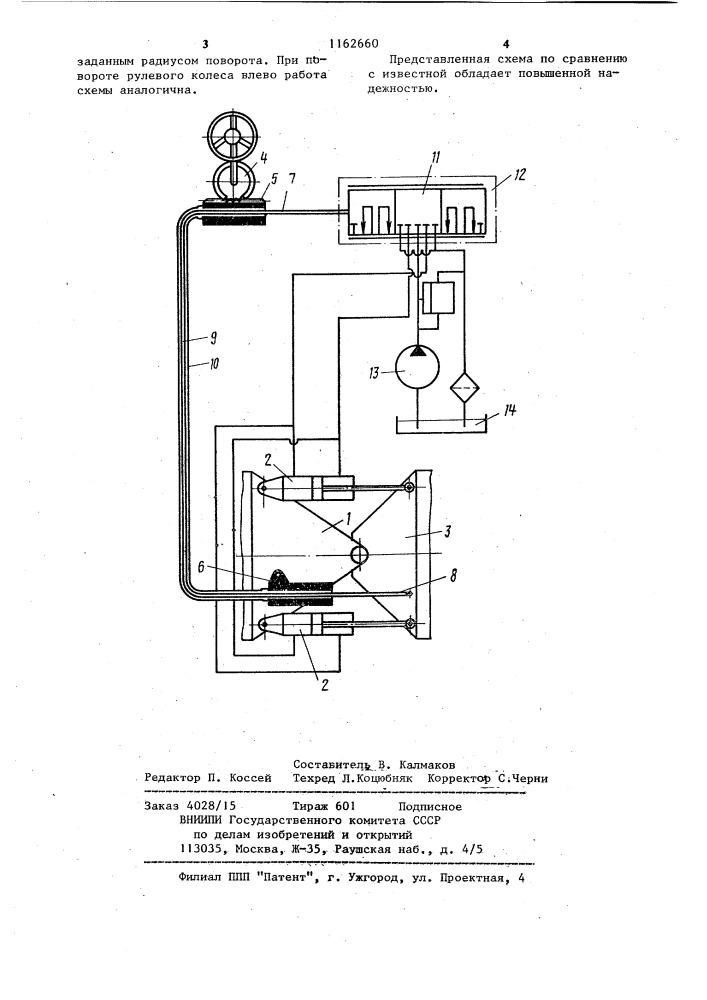 3 1162660 4

заданным радиусом поворота. При повороте рулевого колеса влево работа схемы аналогична.

Представленная схема по сравнению с известной обладает повышенной надежностью.

4
5
7
11
12
9
10
13
14
2
1
3
6
8
2

Составитель В. Калмаков
Редактор П. Коссей Техред Л.Коцюбняк Корректор С.Черни

Заказ 4028/15 Тираж 601 Подписное
ВНИИПИ Государственного комитета СССР
по делам изобретений и открытий
113035, Москва, Ж-35, Раушская наб., д. 4/5

Филиал ППП "Патент", г. Ужгород, ул. Проектная, 4